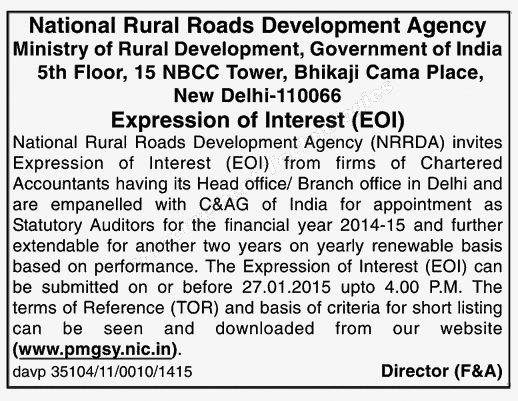 National Rural Roads Development Agency
Ministry of Rural Development, Government of India
5th Floor, 15 NBCC Tower, Bhikaji Cama Place,
New Delhi-110066

Expression of Interest (EOI)

National Rural Roads Development Agency (NRRDA) invites Expression of Interest (EOI) from firms of Chartered Accountants having its Head office/ Branch office in Delhi and are empanelled with C&AG of India for appointment as Statutory Auditors for the financial year 2014-15 and further extendable for another two years on yearly renewable basis based on performance. The Expression of Interest (EOI) can be submitted on or before 27.01.2015 upto 4.00 P.M. The terms of Reference (TOR) and basis of criteria for short listing can be seen and downloaded from our website (www.pmgsy.nic.in).

davp 35104/11/0010/1415

Director (F&A)